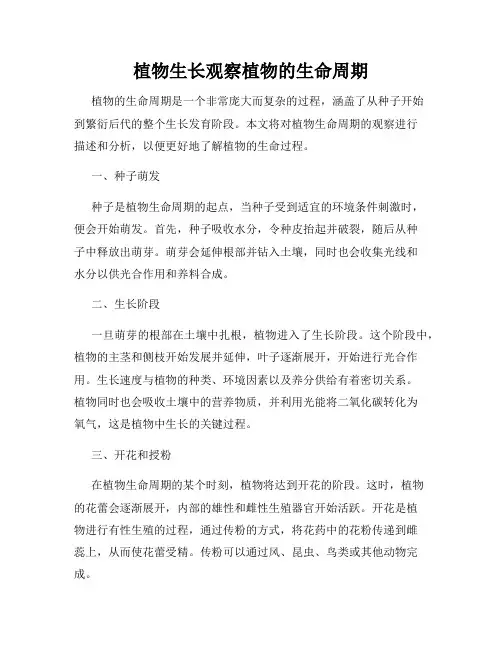 植物生长观察植物的生命周期

植物的生命周期是一个非常庞大而复杂的过程，涵盖了从种子开始到繁衍后代的整个生长发育阶段。本文将对植物生命周期的观察进行描述和分析，以便更好地了解植物的生命过程。

一、种子萌发

种子是植物生命周期的起点，当种子受到适宜的环境条件刺激时，便会开始萌发。首先，种子吸收水分，令种皮抬起并破裂，随后从种子中释放出萌芽。萌芽会延伸根部并钻入土壤，同时也会收集光线和水分以供光合作用和养料合成。

二、生长阶段

一旦萌芽的根部在土壤中扎根，植物进入了生长阶段。这个阶段中，植物的主茎和侧枝开始发展并延伸，叶子逐渐展开，开始进行光合作用。生长速度与植物的种类、环境因素以及养分供给有着密切关系。植物同时也会吸收土壤中的营养物质，并利用光能将二氧化碳转化为氧气，这是植物中生长的关键过程。

三、开花和授粉

在植物生命周期的某个时刻，植物将达到开花的阶段。这时，植物的花蕾会逐渐展开，内部的雄性和雌性生殖器官开始活跃。开花是植物进行有性生殖的过程，通过传粉的方式，将花药中的花粉传递到雌蕊上，从而使花蕾受精。传粉可以通过风、昆虫、鸟类或其他动物完成。